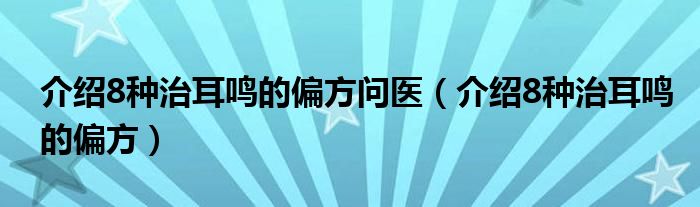 介绍8种治耳鸣的偏方问医（介绍8种治耳鸣的偏方）